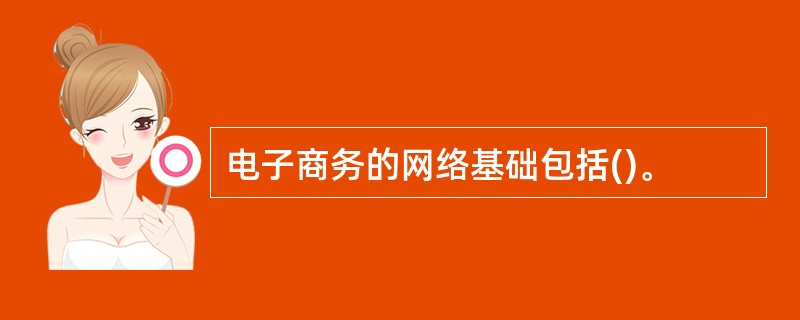 电子商务的网络基础包括()。